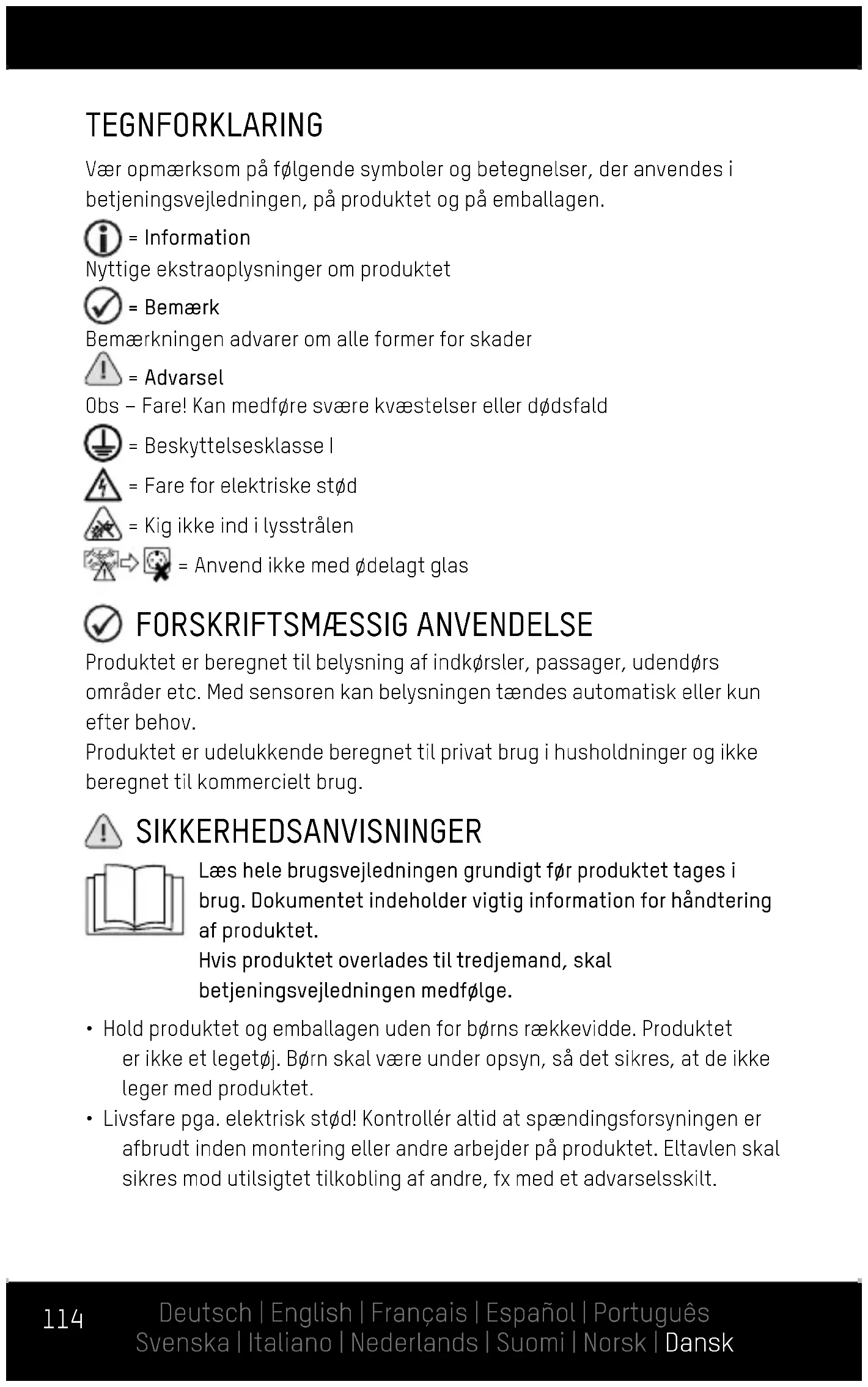 TEGNFORKLARING

Vær opmærksom på følgende symboler og betegnelser, der anvendes i betjeningsvejledningen, på produktet og på emballagen.

= Information
Nyttige ekstraoplysninger om produktet

= Bemærk
Bemærkningen advarer om alle former for skader

= Advarsel
Obs – Fare! Kan medføre svære kvæstelser eller dødsfald

= Beskyttelsesklasse I

= Fare for elektriske stød

= Kig ikke ind i lysstrålen

= Anvend ikke med ødelagt glas

FORSKRIFTSMÆSSIG ANVENDELSE

Produktet er beregnet til belysning af indkørsler, passager, udendørs områder etc. Med sensoren kan belysningen tændes automatisk eller kun efter behov.
Produktet er udelukkende beregnet til privat brug i husholdninger og ikke beregnet til kommercielt brug.

SIKKERHEDSANVISNINGER

Læs hele brugsvejledningen grundigt før produktet tages i brug. Dokumentet indeholder vigtig information for håndtering af produktet.
Hvis produktet overlades til tredjemand, skal betjeningsvejledningen medfølge.

• Hold produktet og emballagen uden for børns rækkevidde. Produktet er ikke et legetøj. Børn skal være under opsyn, så det sikres, at de ikke leger med produktet.
• Livsfare pga. elektrisk stød! Kontrollér altid at spændingsforsyningen er afbrudt inden montering eller andre arbejder på produktet. Eltavlen skal sikres mod utilsigtet tilkobling af andre, fx med et advarselsskilt.

114

Deutsch | English | Français | Español | Português
Svenska | Italiano | Nederlands | Suomi | Norsk | Dansk